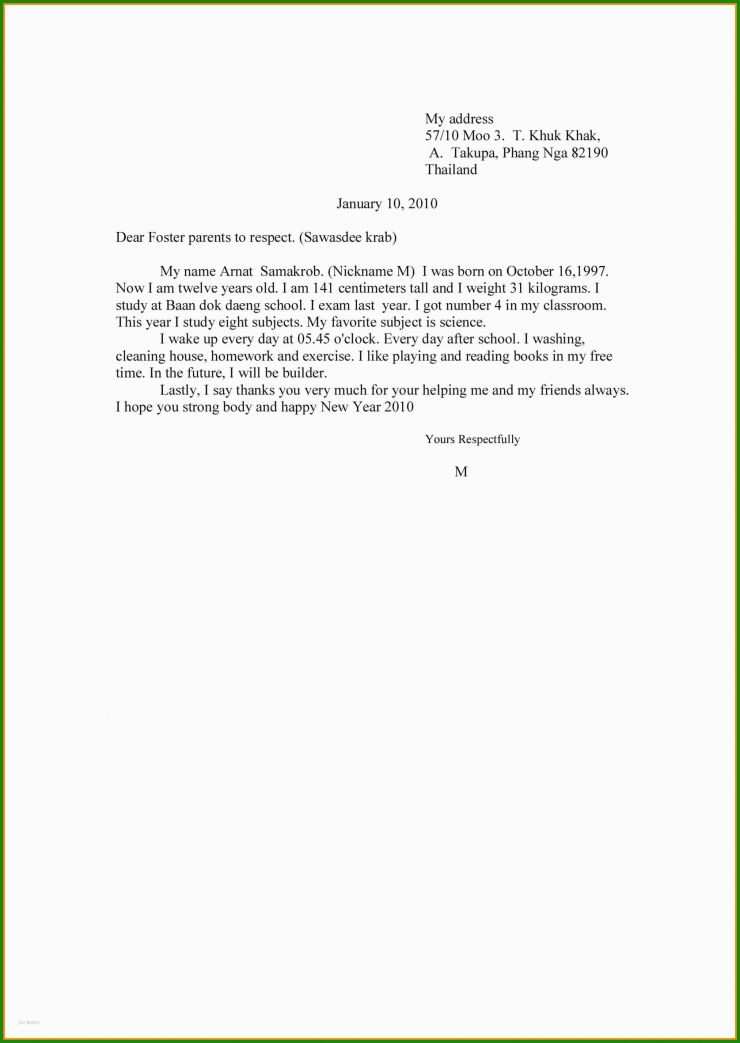 My address
57/10 Moo 3. T. Khuk Khak,
A. Takupa, Phang Nga 82190
Thailand

January 10, 2010

Dear Foster parents to respect. (Sawasdee krab)

My name Arnat Samakrob. (Nickname M) I was born on October 16,1997. Now I am twelve years old. I am 141 centimeters tall and I weight 31 kilograms. I study at Baan dok daeng school. I exam last year. I got number 4 in my classroom. This year I study eight subjects. My favorite subject is science.

I wake up every day at 05.45 o'clock. Every day after school. I washing, cleaning house, homework and exercise. I like playing and reading books in my free time. In the future, I will be builder.

Lastly, I say thanks you very much for your helping me and my friends always. I hope you strong body and happy New Year 2010

Yours Respectfully

M